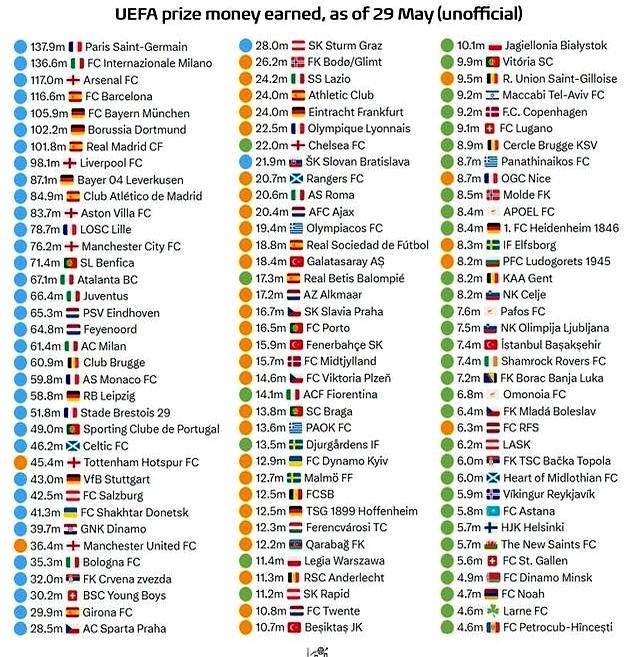 UEFA prize money earned, as of 29 May (unofficial)

137.9m Paris Saint-Germain
136.6m FC Internazionale Milano
117.0m Arsenal FC
116.6m FC Barcelona
105.9m FC Bayern München
102.2m Borussia Dortmund
101.8m Real Madrid CF
98.1m Liverpool FC
87.1m Bayer 04 Leverkusen
84.9m Club Atlético de Madrid
83.7m Aston Villa FC
78.7m LOSC Lille
76.2m Manchester City FC
71.4m SL Benfica
67.1m Atalanta BC
66.4m Juventus
65.3m PSV Eindhoven
64.8m Feyenoord
61.4m AC Milan
60.9m Club Brugge
59.8m AS Monaco FC
58.8m RB Leipzig
51.8m Stade Brestois 29
49.0m Sporting Clube de Portugal
46.2m Celtic FC
45.4m Tottenham Hotspur FC
43.0m VfB Stuttgart
42.5m FC Salzburg
41.3m FC Shakhtar Donetsk
39.7m GNK Dinamo
36.4m Manchester United FC
35.3m Bologna FC
32.0m FK Crvena zvezda
30.2m BSC Young Boys
29.9m Girona FC
28.5m AC Sparta Praha

28.0m SK Sturm Graz
26.2m FK Bodø/Glimt
24.2m SS Lazio
24.0m Athletic Club
24.0m Eintracht Frankfurt
22.5m Olympique Lyonnais
22.0m Chelsea FC
21.9m ŠK Slovan Bratislava
20.7m Rangers FC
20.6m AS Roma
20.4m AFC Ajax
19.4m Olympiacos FC
18.8m Real Sociedad de Fútbol
18.4m Galatasaray AŞ
17.3m Real Betis Balompié
17.2m AZ Alkmaar
16.7m SK Slavia Praha
16.5m FC Porto
15.9m Fenerbahçe SK
15.7m FC Midtjylland
14.6m FC Viktoria Plzeň
14.1m ACF Fiorentina
13.8m SC Braga
13.6m PAOK FC
13.5m Djurgårdens IF
12.9m FC Dynamo Kyiv
12.7m Malmö FF
12.5m FCSB
12.5m TSG 1899 Hoffenheim
12.3m Ferencvárosi TC
12.2m Qarabağ FK
11.4m Legia Warszawa
11.3m RSC Anderlecht
11.2m SK Rapid
10.8m FC Twente
10.7m Beşiktaş JK

10.1m Jagiellonia Białystok
9.9m Vitória SC
9.5m R. Union Saint-Gilloise
9.2m Maccabi Tel-Aviv FC
9.2m F.C. Copenhagen
9.1m FC Lugano
8.9m Cercle Brugge KSV
8.7m Panathinaikos FC
8.7m OGC Nice
8.5m Molde FK
8.4m APOEL FC
8.4m 1. FC Heidenheim 1846
8.3m IF Elfsborg
8.2m PFC Ludogorets 1945
8.2m KAA Gent
8.2m NK Celje
7.6m Pafos FC
7.5m NK Olimpija Ljubljana
7.4m İstanbul Başakşehir
7.4m Shamrock Rovers FC
7.2m FK Borac Banja Luka
6.8m Omonoia FC
6.4m FK Mladá Boleslav
6.3m FC RFS
6.2m LASK
6.0m FK TSC Bačka Topola
6.0m Heart of Midlothian FC
5.9m Víkingur Reykjavík
5.8m FC Astana
5.7m HJK Helsinki
5.7m The New Saints FC
5.6m FC St. Gallen
4.9m FC Dinamo Minsk
4.7m FC Noah
4.6m Larne FC
4.6m FC Petrocub-Hîncești